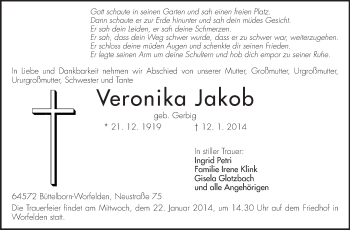 Gott schaute in seinen Garten und sah einen freien Platz.
Dann schaute er zur Erde hinunter und sah dein müdes Gesicht.
Er sah dein Leiden, er sah deine Schmerzen.
Er sah, dass dein Weg schwer wurde, dass er zu schwer war, weiterzugehen.
Er schloss deine müden Augen und schenkte dir seinen Frieden.
Er legte seinen Arm um deine Schultern und hob dich empor zu seiner Ruhe.

In Liebe und Dankbarkeit nehmen wir Abschied von unserer Mutter, Großmutter, Urgroßmutter, Ururgroßmutter, Schwester und Tante

Veronika Jakob

geb. Gerbig

* 21. 12. 1919 † 12. 1. 2014

In stiller Trauer:
Ingrid Petri
Familie Irene Klink
Gisela Glotzbach
und alle Angehörigen

64572 Büttelborn-Worfelden, Neustraße 75

Die Trauerfeier findet am Mittwoch, dem 22. Januar 2014, um 14.30 Uhr auf dem Friedhof in Worfelden statt.